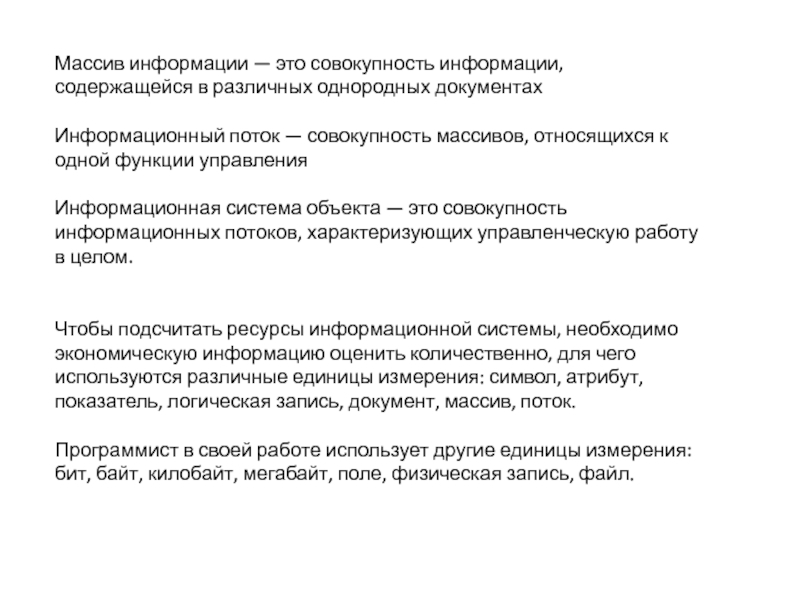 Массив информации — это совокупность информации, содержащейся в различных однородных документах

Информационный поток — совокупность массивов, относящихся к одной функции управления

Информационная система объекта — это совокупность информационных потоков, характеризующих управленческую работу в целом.

Чтобы подсчитать ресурсы информационной системы, необходимо экономическую информацию оценить количественно, для чего используются различные единицы измерения: символ, атрибут, показатель, логическая запись, документ, массив, поток.

Программист в своей работе использует другие единицы измерения: бит, байт, килобайт, мегабайт, поле, физическая запись, файл.